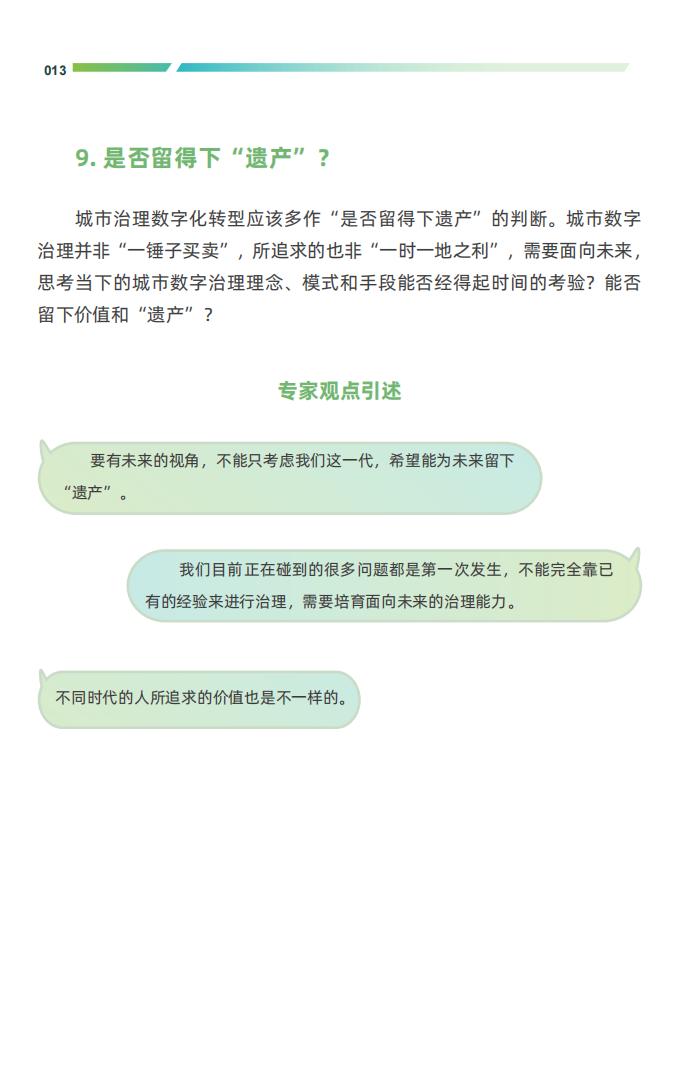 013

9. 是否留得下“遗产”？

城市治理数字化转型应该多作“是否留得下遗产”的判断。城市数字治理并非“一锤子买卖”，所追求的也非“一时一地之利”，需要面向未来，思考当下的城市数字治理理念、模式和手段能否经得起时间的考验？能否留下价值和“遗产”？

专家观点引述

要有未来的视角，不能只考虑我们这一代，希望能为未来留下“遗产”。

我们目前正在碰到的很多问题都是第一次发生，不能完全靠已有的经验来进行治理，需要培育面向未来的治理能力。

不同时代的人所追求的价值也是不一样的。